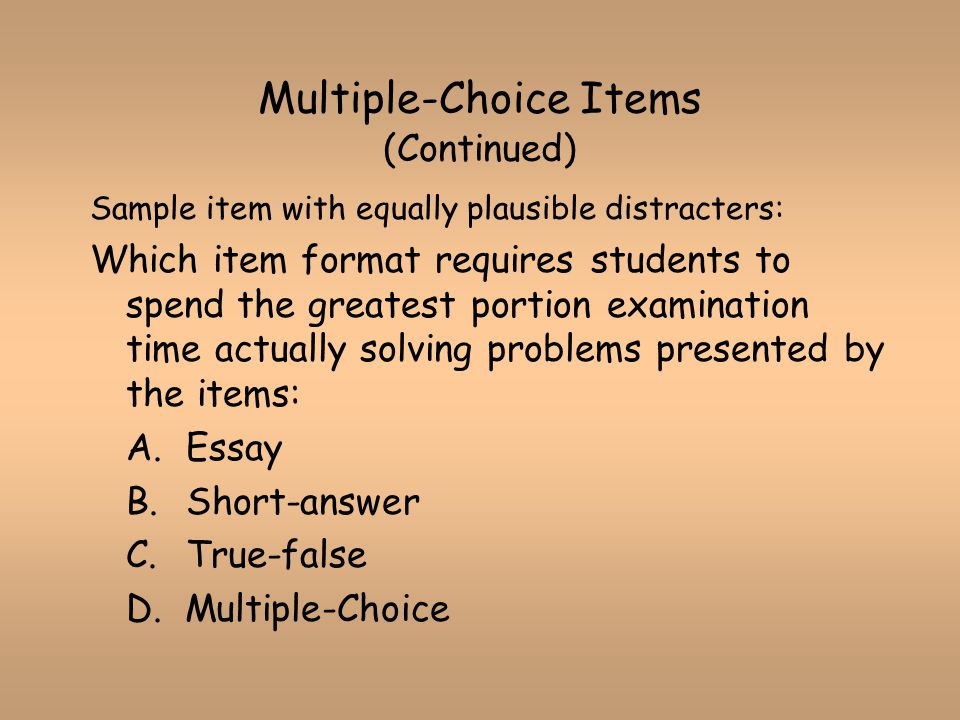 Multiple-Choice Items
(Continued)

Sample item with equally plausible distracters:

Which item format requires students to spend the greatest portion examination time actually solving problems presented by the items:

A. Essay
B. Short-answer
C. True-false
D. Multiple-Choice